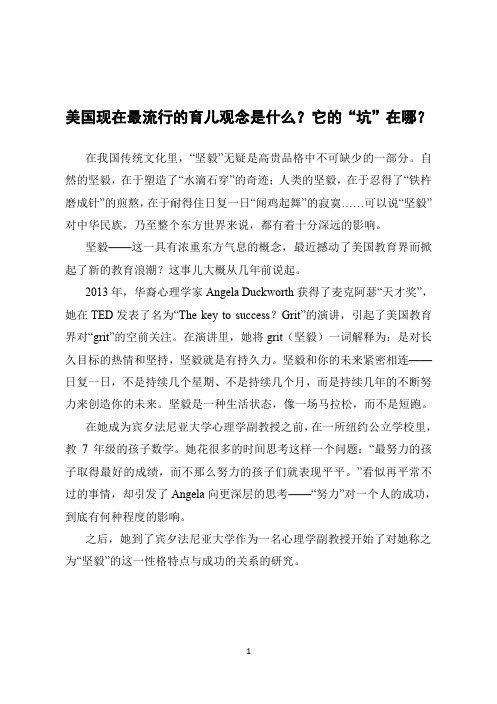 美国现在最流行的育儿观念是什么？它的“坑”在哪？

在我国传统文化里，“坚毅”无疑是高贵品格中不可缺少的一部分。自然的坚毅，在于塑造了“水滴石穿”的奇迹；人类的坚毅，在于忍得了“铁杵磨成针”的煎熬，在于耐得住日复一日“闻鸡起舞”的寂寞……可以说“坚毅”对中华民族，乃至整个东方世界来说，都有着十分深远的影响。

坚毅——这一具有浓重东方气息的概念，最近撼动了美国教育界而掀起了新的教育浪潮？这事儿大概从几年前说起。

2013 年，华裔心理学家 Angela Duckworth 获得了麦克阿瑟“天才奖”，她在 TED 发表了名为“The key to success？Grit”的演讲，引起了美国教育界对“grit”的空前关注。在演讲里，她将 grit（坚毅）一词解释为：是对长久目标的热情和坚持，坚毅就是有持久力。坚毅和你的未来紧密相连——日复一日，不是持续几个星期、不是持续几个月，而是持续几年的不断努力来创造你的未来。坚毅是一种生活状态，像一场马拉松，而不是短跑。

在她成为宾夕法尼亚大学心理学副教授之前，在一所纽约公立学校里，教 7 年级的孩子数学。她花很多的时间思考这样一个问题：“最努力的孩子取得最好的成绩，而不那么努力的孩子们就表现平平。”看似再平常不过的事情，却引发了 Angela 向更深层的思考——“努力”对一个人的成功，到底有何种程度的影响。

之后，她到了宾夕法尼亚大学作为一名心理学副教授开始了对她称之为“坚毅”的这一性格特点与成功的关系的研究。

1